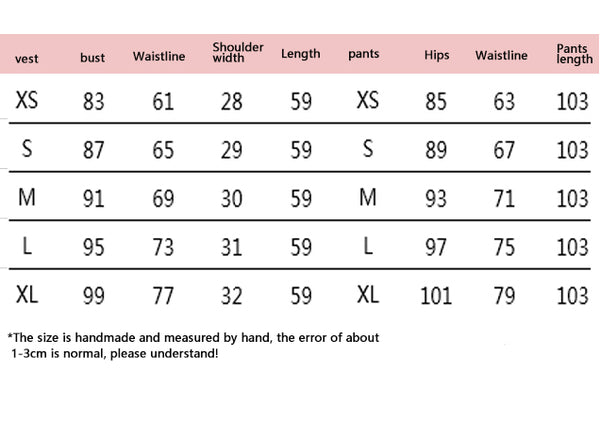 | vest | bust | Waistline | Shoulder width | Length | pants | Hips | Waistline | Pants length |
|---|---|---|---|---|---|---|---|---|
| XS | 83 | 61 | 28 | 59 | XS | 85 | 63 | 103 |
| S | 87 | 65 | 29 | 59 | S | 89 | 67 | 103 |
| M | 91 | 69 | 30 | 59 | M | 93 | 71 | 103 |
| L | 95 | 73 | 31 | 59 | L | 97 | 75 | 103 |
| XL | 99 | 77 | 32 | 59 | XL | 101 | 79 | 103 |

*The size is handmade and measured by hand, the error of about 1-3cm is normal, please understand!